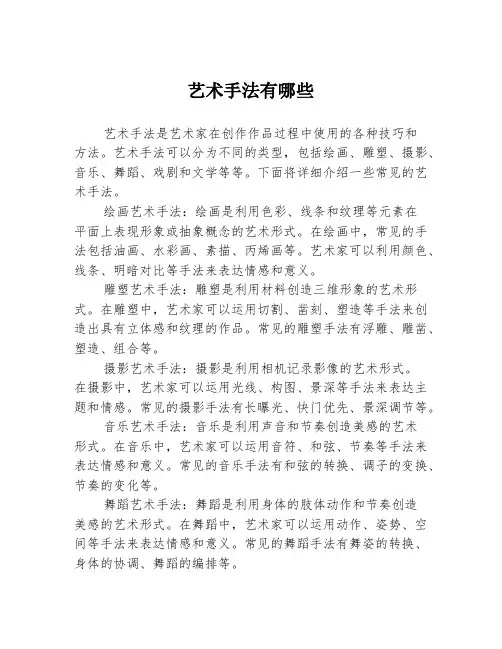 艺术手法有哪些

艺术手法是艺术家在创作作品过程中使用的各种技巧和方法。艺术手法可以分为不同的类型，包括绘画、雕塑、摄影、音乐、舞蹈、戏剧和文学等等。下面将详细介绍一些常见的艺术手法。

绘画艺术手法：绘画是利用色彩、线条和纹理等元素在平面上表现形象或抽象概念的艺术形式。在绘画中，常见的手法包括油画、水彩画、素描、丙烯画等。艺术家可以利用颜色、线条、明暗对比等手法来表达情感和意义。

雕塑艺术手法：雕塑是利用材料创造三维形象的艺术形式。在雕塑中，艺术家可以运用切割、凿刻、塑造等手法来创造出具有立体感和纹理的作品。常见的雕塑手法有浮雕、雕凿、塑造、组合等。

摄影艺术手法：摄影是利用相机记录影像的艺术形式。在摄影中，艺术家可以运用光线、构图、景深等手法来表达主题和情感。常见的摄影手法有长曝光、快门优先、景深调节等。

音乐艺术手法：音乐是利用声音和节奏创造美感的艺术形式。在音乐中，艺术家可以运用音符、和弦、节奏等手法来表达情感和意义。常见的音乐手法有和弦的转换、调子的变换、节奏的变化等。

舞蹈艺术手法：舞蹈是利用身体的肢体动作和节奏创造美感的艺术形式。在舞蹈中，艺术家可以运用动作、姿势、空间等手法来表达情感和意义。常见的舞蹈手法有舞姿的转换、身体的协调、舞蹈的编排等。